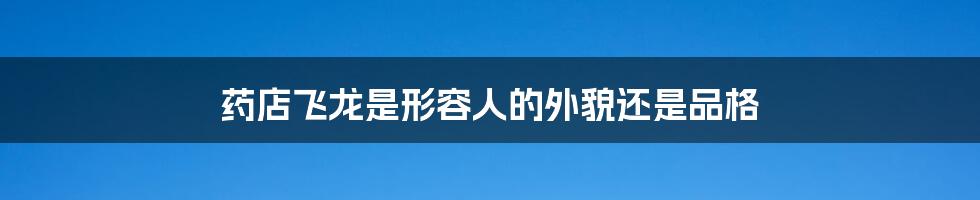 药店飞龙是形容人的外貌还是品格